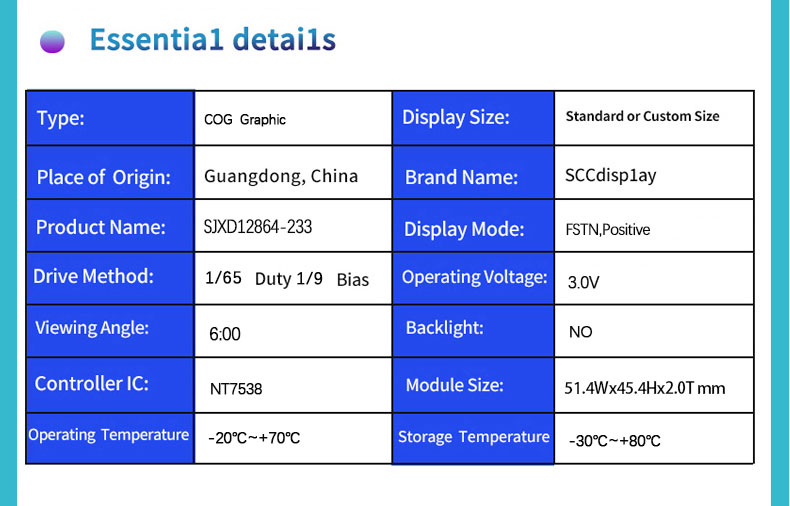 Essentia1 detai1s

| Type: | COG Graphic | Display Size: | Standard or Custom Size |
|---|---|---|---|
| Place of Origin: | Guangdong, China | Brand Name: | SCCdisp1ay |
| Product Name: | SJXD12864-233 | Display Mode: | FSTN,Positive |
| Drive Method: | 1/65 Duty 1/9 Bias | Operating Voltage: | 3.0V |
| Viewing Angle: | 6:00 | Backlight: | NO |
| Controller IC: | NT7538 | Module Size: | 51.4Wx45.4Hx2.0T mm |
| Operating Temperature | -20℃~+70℃ | Storage Temperature | -30℃~+80℃ |